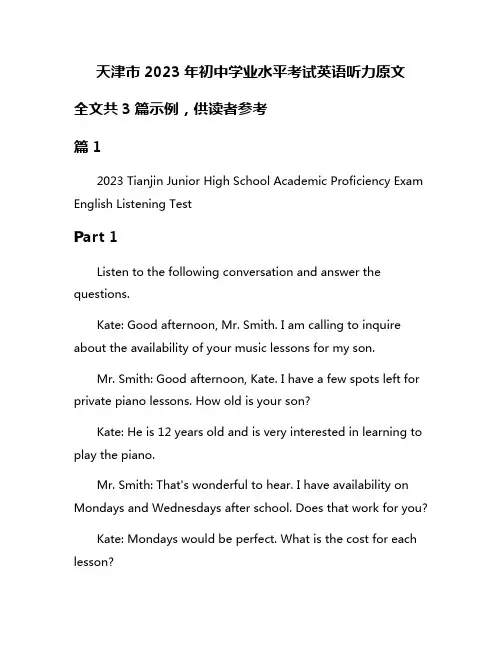 天津市 2023 年初中学业水平考试英语听力原文

全文共 3 篇示例，供读者参考

篇 1

2023 Tianjin Junior High School Academic Proficiency Exam English Listening Test

Part 1

Listen to the following conversation and answer the questions.

Kate: Good afternoon, Mr. Smith. I am calling to inquire about the availability of your music lessons for my son.

Mr. Smith: Good afternoon, Kate. I have a few spots left for private piano lessons. How old is your son?

Kate: He is 12 years old and is very interested in learning to play the piano.

Mr. Smith: That's wonderful to hear. I have availability on Mondays and Wednesdays after school. Does that work for you?

Kate: Mondays would be perfect. What is the cost for each lesson?